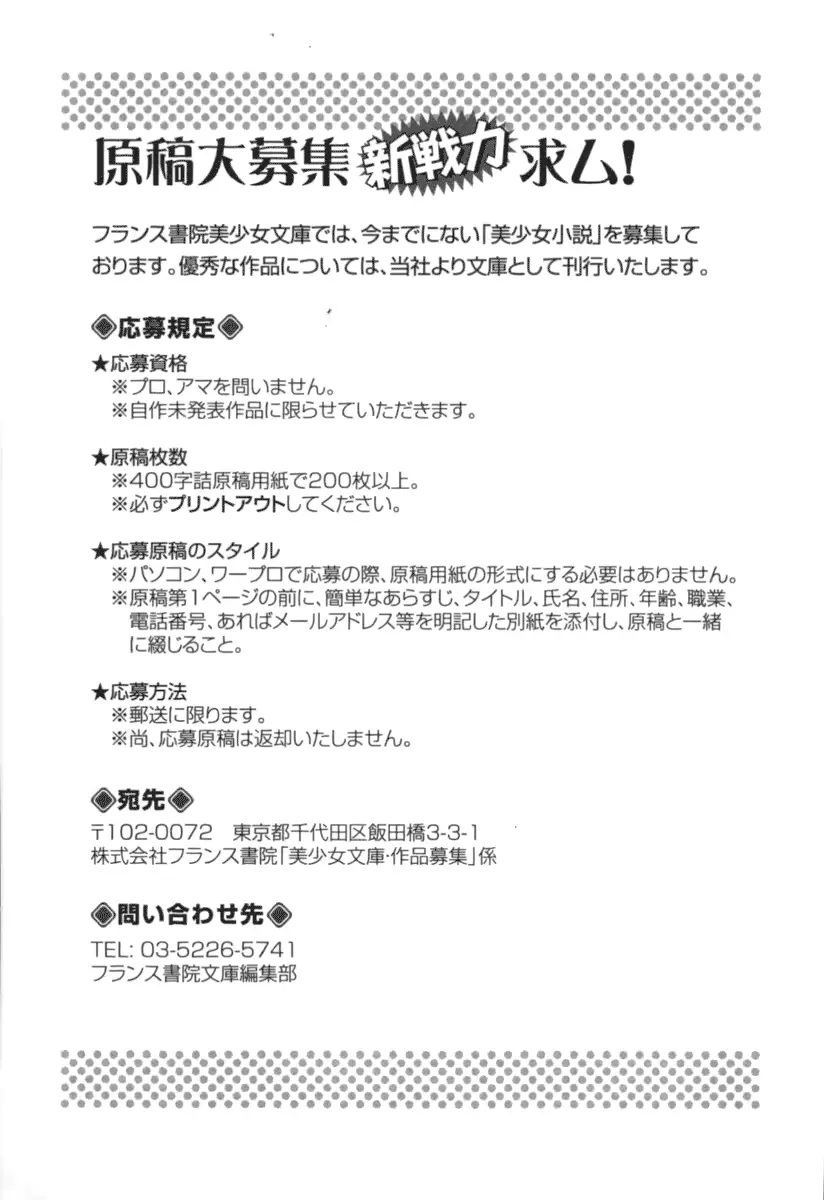 原稿大募集 新戦力 求ム!

フランス書院美少女文庫では、今までにない「美少女小説」を募集しております。優秀な作品については、当社より文庫として刊行いたします。

◈応募規定◈

★応募資格
※プロ、アマを問いません。
※自作未発表作品に限らせていただきます。

★原稿枚数
※400字詰原稿用紙で200枚以上。
※必ずプリントアウトしてください。

★応募原稿のスタイル
※パソコン、ワープロで応募の際、原稿用紙の形式にする必要はありません。
※原稿第1ページの前に、簡単なあらすじ、タイトル、氏名、住所、年齢、職業、電話番号、あればメールアドレス等を明記した別紙を添付し、原稿と一緒に綴じること。

★応募方法
※郵送に限ります。
※尚、応募原稿は返却いたしません。

◈宛先◈
〒102-0072 東京都千代田区飯田橋3-3-1
株式会社フランス書院「美少女文庫・作品募集」係

◈問い合わせ先◈
TEL: 03-5226-5741
フランス書院文庫編集部